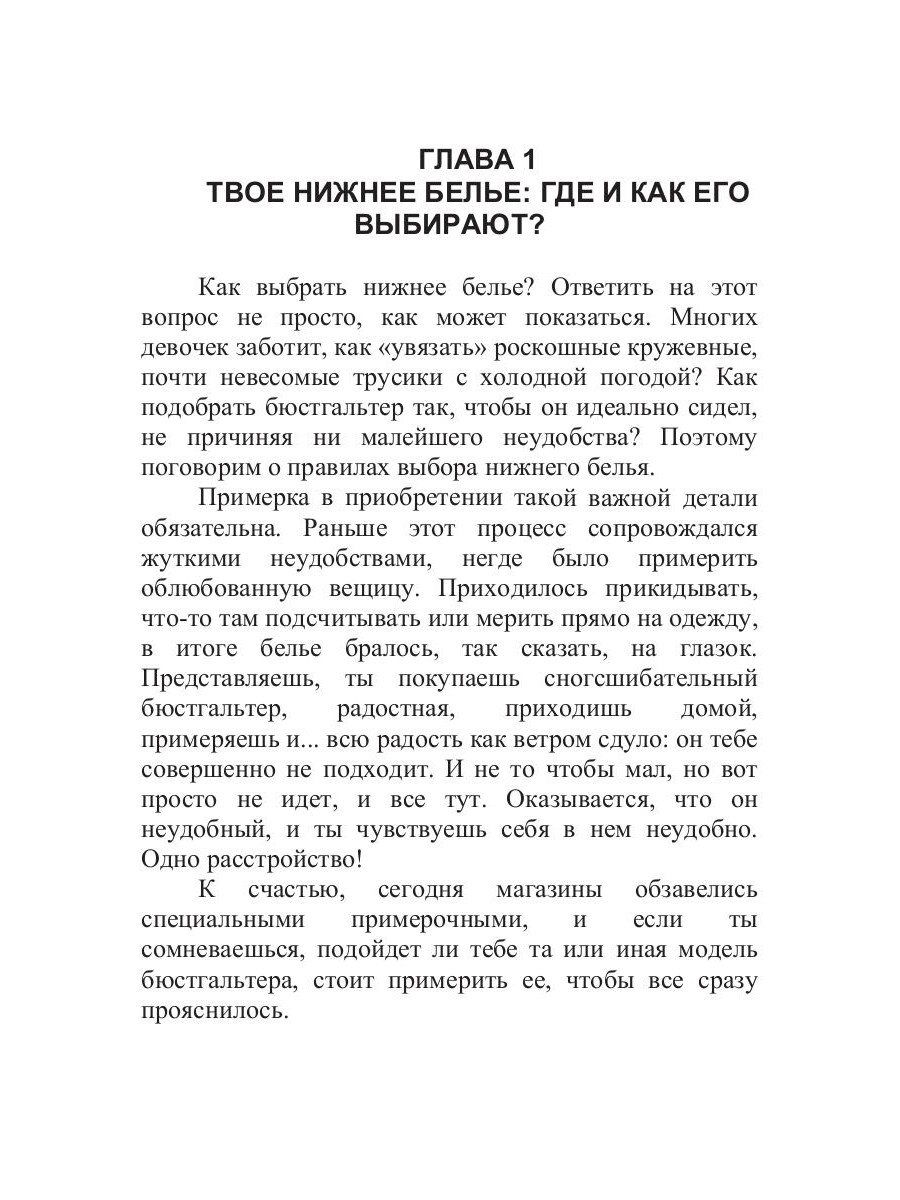 ГЛАВА 1
ТВОЕ НИЖНЕЕ БЕЛЬЕ: ГДЕ И КАК ЕГО ВЫБИРАЮТ?

Как выбрать нижнее белье? Ответить на этот вопрос не просто, как может показаться. Многих девочек заботит, как «увязать» роскошные кружевные, почти невесомые трусики с холодной погодой? Как подобрать бюстгальтер так, чтобы он идеально сидел, не причиняя ни малейшего неудобства? Поэтому поговорим о правилах выбора нижнего белья.

Примерка в приобретении такой важной детали обязательна. Раньше этот процесс сопровождался жуткими неудобствами, негде было примерить облюбованную вещицу. Приходилось прикидывать, что-то там подсчитывать или мерить прямо на одежду, в итоге белье бралось, так сказать, на глазок. Представляешь, ты покупаешь сногсшибательный бюстгальтер, радостная, приходишь домой, примеряешь и... всю радость как ветром сдуло: он тебе совершенно не подходит. И не то чтобы мал, но вот просто не идет, и все тут. Оказывается, что он неудобный, и ты чувствуешь себя в нем неудобно. Одно расстройство!

К счастью, сегодня магазины обзавелись специальными примерочными, и если ты сомневаешься, подойдет ли тебе та или иная модель бюстгальтера, стоит примерить ее, чтобы все сразу прояснилось.